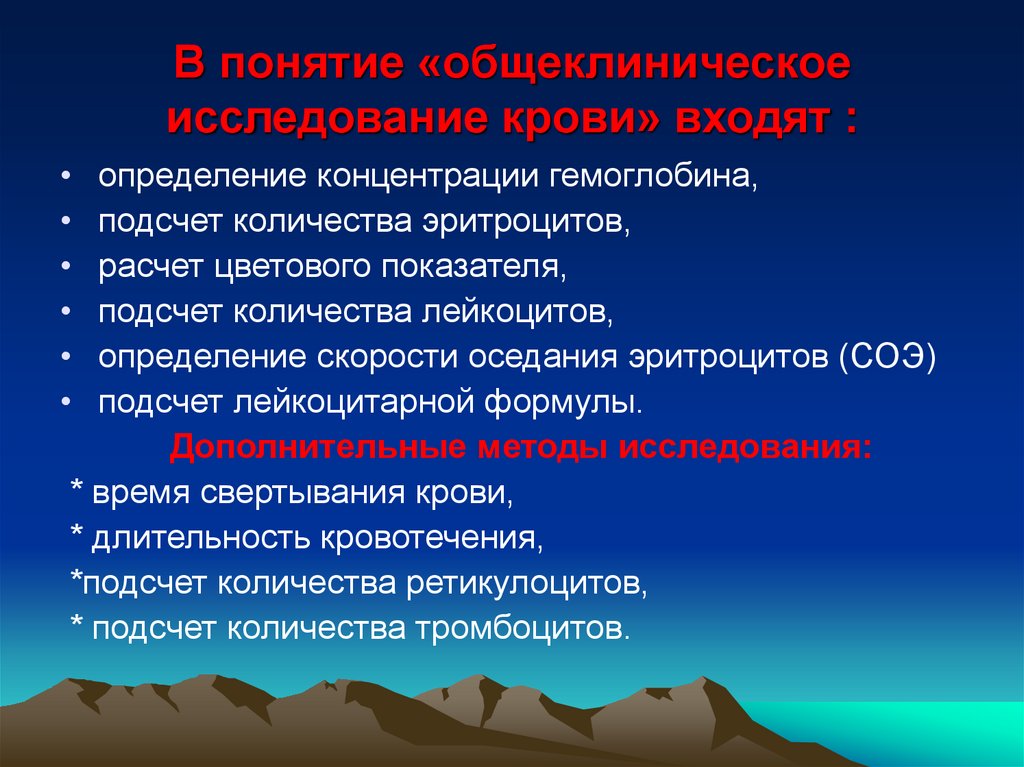 В понятие «общеклиническое исследование крови» входят :

• определение концентрации гемоглобина,
• подсчет количества эритроцитов,
• расчет цветового показателя,
• подсчет количества лейкоцитов,
• определение скорости оседания эритроцитов (СОЭ)
• подсчет лейкоцитарной формулы.

Дополнительные методы исследования:

* время свертывания крови,
* длительность кровотечения,
*подсчет количества ретикулоцитов,
* подсчет количества тромбоцитов.